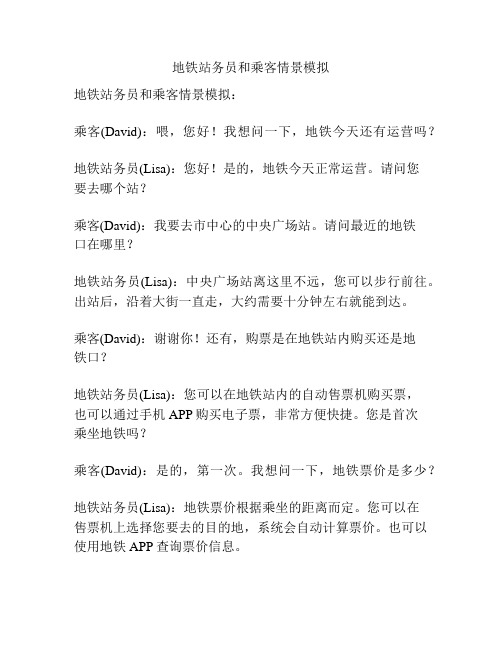 地铁站务员和乘客情景模拟

地铁站务员和乘客情景模拟：

乘客(David)：喂，您好！我想问一下，地铁今天还有运营吗？

地铁站务员(Lisa)：您好！是的，地铁今天正常运营。请问您要去哪个站？

乘客(David)：我要去市中心的中央广场站。请问最近的地铁口在哪里？

地铁站务员(Lisa)：中央广场站离这里不远，您可以步行前往。出站后，沿着大街一直走，大约需要十分钟左右就能到达。

乘客(David)：谢谢你！还有，购票是在地铁站内购买还是地铁口？

地铁站务员(Lisa)：您可以在地铁站内的自动售票机购买票，也可以通过手机 APP 购买电子票，非常方便快捷。您是首次乘坐地铁吗？

乘客(David)：是的，第一次。我想问一下，地铁票价是多少？

地铁站务员(Lisa)：地铁票价根据乘坐的距离而定。您可以在售票机上选择您要去的目的地，系统会自动计算票价。也可以使用地铁 APP 查询票价信息。